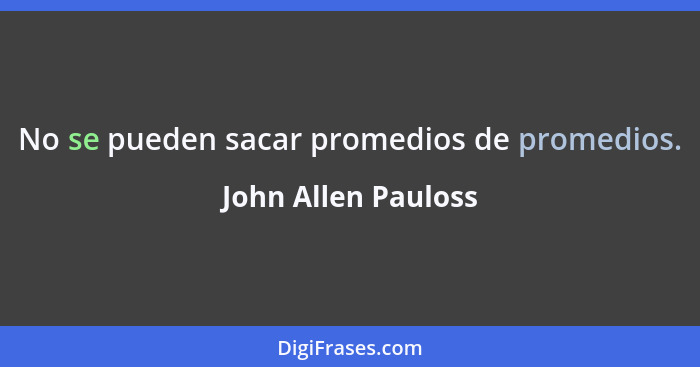 No se pueden sacar promedios de promedios.

John Allen Pauloss

DigiFrases.com